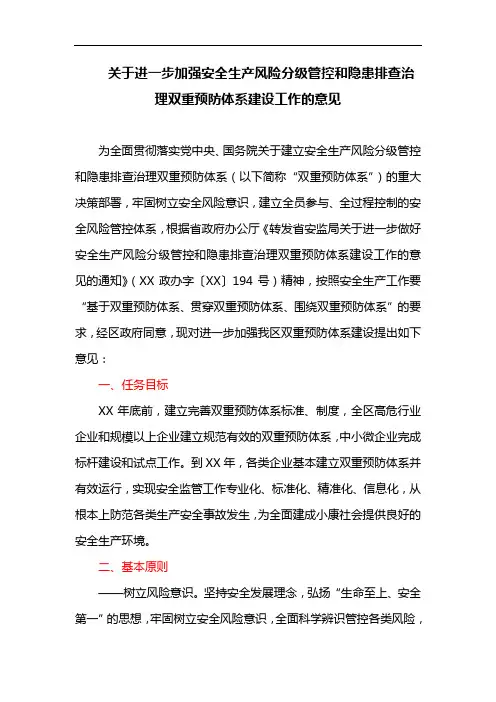 关于进一步加强安全生产风险分级管控和隐患排查治理双重预防体系建设工作的意见

为全面贯彻落实党中央、国务院关于建立安全生产风险分级管控和隐患排查治理双重预防体系（以下简称“双重预防体系”）的重大决策部署，牢固树立安全风险意识，建立全员参与、全过程控制的安全风险管控体系，根据省政府办公厅《转发省安监局关于进一步做好安全生产风险分级管控和隐患排查治理双重预防体系建设工作的意见的通知》（XX 政办字〔XX〕194 号）精神，按照安全生产工作要“基于双重预防体系、贯穿双重预防体系、围绕双重预防体系”的要求，经区政府同意，现对进一步加强我区双重预防体系建设提出如下意见：

一、任务目标

XX 年底前，建立完善双重预防体系标准、制度，全区高危行业企业和规模以上企业建立规范有效的双重预防体系，中小微企业完成标杆建设和试点工作。到 XX 年，各类企业基本建立双重预防体系并有效运行，实现安全监管工作专业化、标准化、精准化、信息化，从根本上防范各类生产安全事故发生，为全面建成小康社会提供良好的安全生产环境。

二、基本原则

——树立风险意识。坚持安全发展理念，弘扬“生命至上、安全第一”的思想，牢固树立安全风险意识，全面科学辨识管控各类风险，